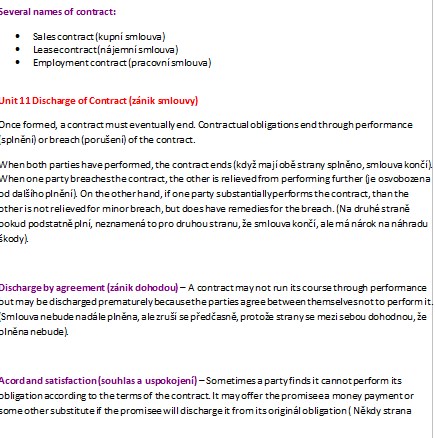 Several names of contract:

- Sales contract (kupní smlouva)
- Lease contract (nájemní smlouva)
- Employment contract (pracovní smlouva)

Unit 11 Discharge of Contract (zánik smlouvy)

Once formed, a contract must eventually end. Contractual obligations end through performance (splnění) or breach (porušení) of the contract.

When both parties have performed, the contract ends (když mají obě strany splněno, smlouva končí). When one party breaches the contract, the other is relieved from performing further (je osvobozena od dalšího plnění). On the other hand, if one party substantially performs the contract, than the other is not relieved for minor breach, but does have remedies for the breach. (Na druhé straně pokud podstatně plní, neznamená to pro druhou stranu, že smlouva končí, ale má nárok na náhradu škody).

Discharge by agreement (zánik dohodou) – A contract may not run its course through performance but may be discharged prematurely because the parties agree between themselves not to perform it. (Smlouva nebude nadále plněna, ale zruší se předčasně, protože strany se mezi sebou dohodnou, že plněna nebude).

Acord and satisfaction (souhlas a uspokojení) – Sometimes a party finds it cannot perform its obligation according to the terms of the contract. It may offer the promisee a money payment or some other substitute if the promisee will discharge it from its originál obligation ( Někdy strana